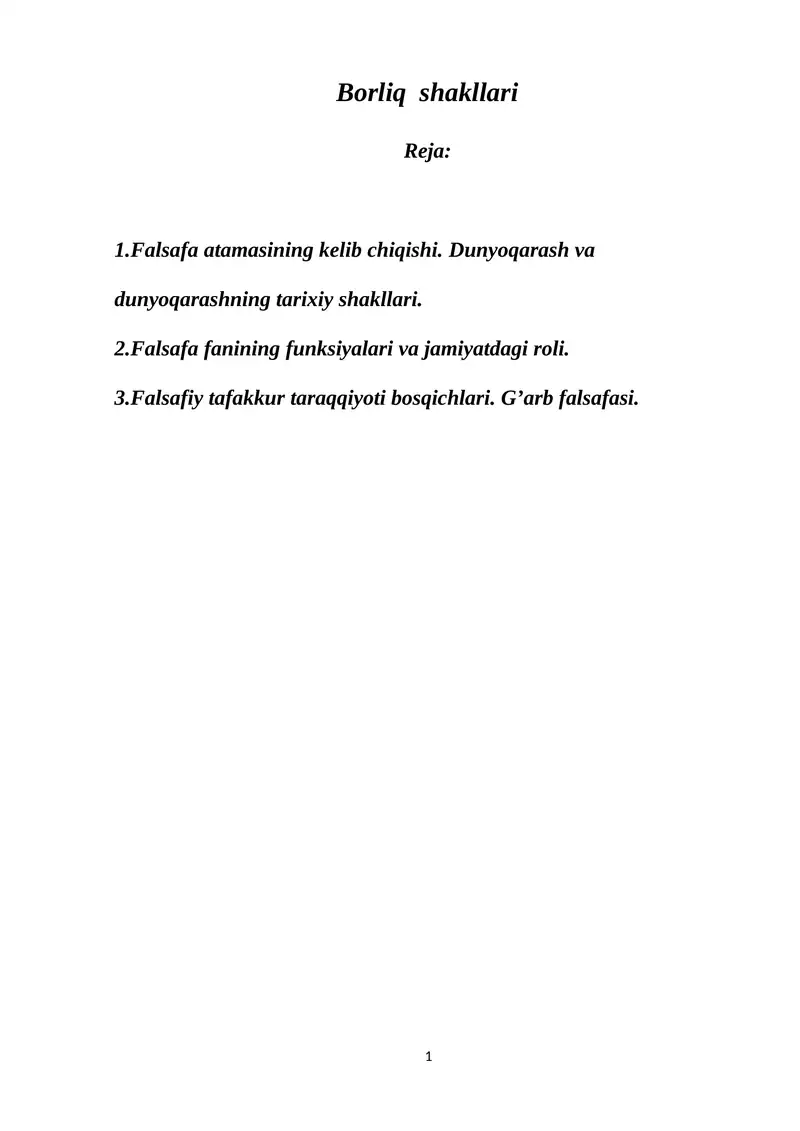 Borliq shakllari

Reja:

1.Falsafa atamasining kelib chiqishi. Dunyoqarash va dunyoqarashning tarixiy shakllari.

2.Falsafa fanining funksiyalari va jamiyatdagi roli.

3.Falsafiy tafakkur taraqqiyoti bosqichlari. G’arb falsafasi.

1